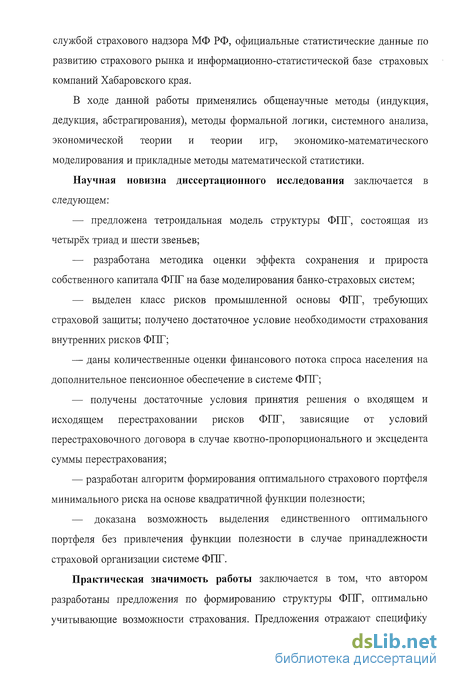 службой страхового надзора МФ РФ, официальные статистические данные по развитию страхового рынка и информационно-статистической базе страховых компаний Хабаровского края.

В ходе данной работы применялись общенаучные методы (индукция, дедукция, абстрагирования), методы формальной логики, системного анализа, экономической теории и теории игр, экономико-математического моделирования и прикладные методы математической статистики.

Научная новизна диссертационного исследования заключается в следующем:

— предложена тетроидальная модель структуры ФПГ, состоящая из четырёх триад и шести звеньев;

— разработана методика оценки эффекта сохранения и прироста собственного капитала ФПГ на базе моделирования банко-страховых систем;

— выделен класс рисков промышленной основы ФПГ, требующих страховой защиты; получено достаточное условие необходимости страхования внутренних рисков ФПГ;

— даны количественные оценки финансового потока спроса населения на дополнительное пенсионное обеспечение в системе ФПГ;

— получены достаточные условия принятия решения о входящем и исходящем перестраховании рисков ФПГ, зависящие от условий перестраховочного договора в случае квотно-пропорционального и эксцедента суммы перестрахования;

— разработан алгоритм формирования оптимального страхового портфеля минимального риска на основе квадратичной функции полезности;

— доказана возможность выделения единственного оптимального портфеля без привлечения функции полезности в случае принадлежности страховой организации системе ФПГ.

Практическая значимость работы заключается в том, что автором разработаны предложения по формированию структуры ФПГ, оптимально учитывающие возможности страхования. Предложения отражают специфику

dsLib.net
библиотека диссертаций